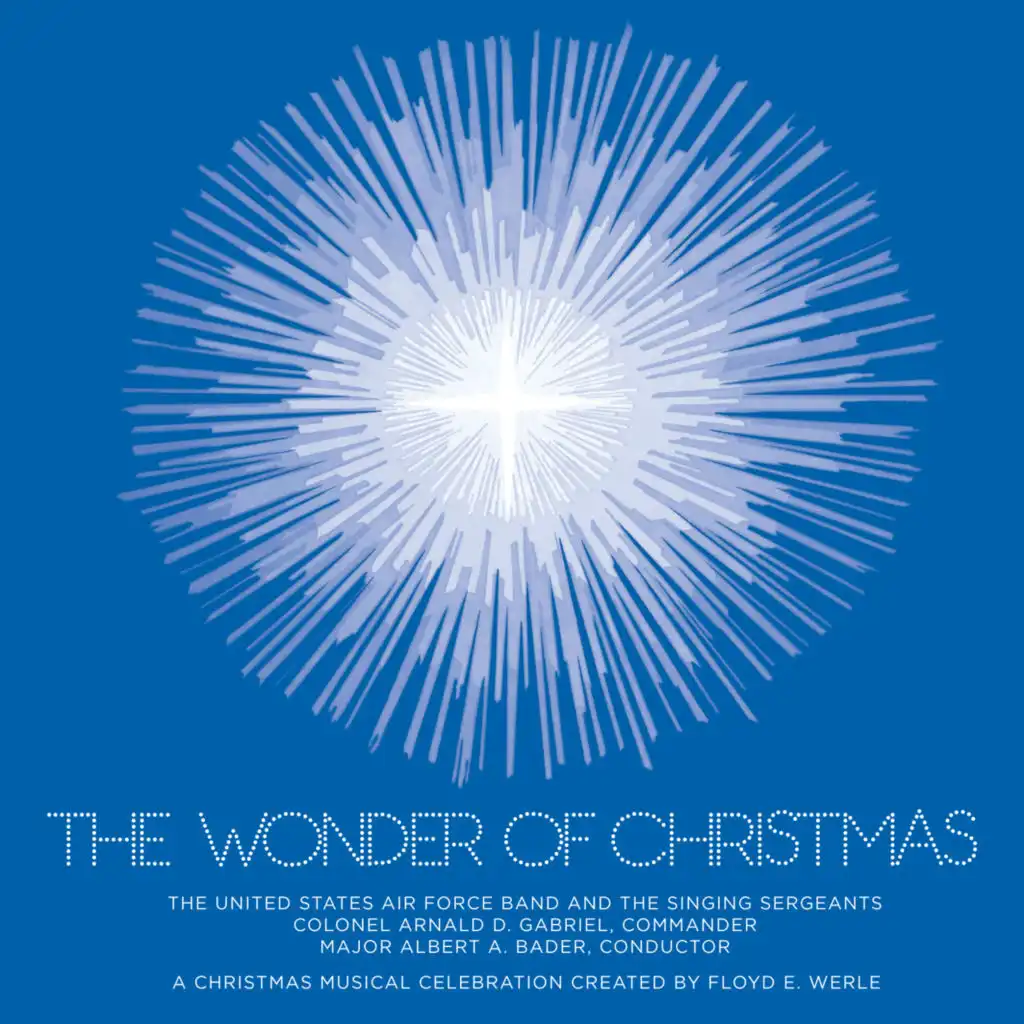 THE WONDER OF CHRISTMAS

THE UNITED STATES AIR FORCE BAND AND THE SINGING SERGEANTS
COLONEL ARNALD D. GABRIEL, COMMANDER
MAJOR ALBERT A. BADER, CONDUCTOR

A CHRISTMAS MUSICAL CELEBRATION CREATED BY FLOYD E. WERLE